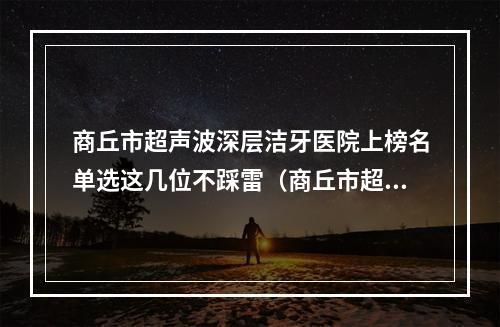 商丘市超声波深层洁牙医院上榜名单选这几位不踩雷（商丘市超...